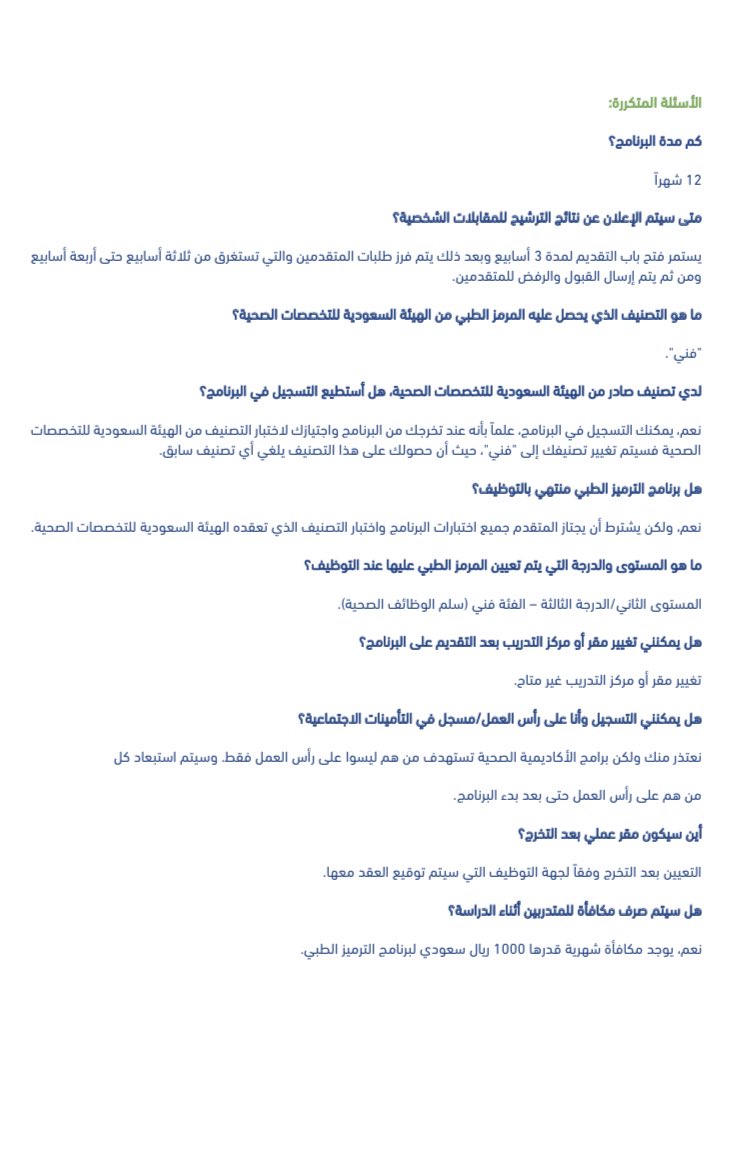 الأسئلة المتكررة:

كم مدة البرنامج؟

12 شهراً

متى سيتم الإعلان عن نتائج الترشيح للمقابلات الشخصية؟

يستمر فتح باب التقديم لمدة 3 أسابيع وبعد ذلك يتم فرز طلبات المتقدمين والتي تستغرق من ثلاثة أسابيع حتى أربعة أسابيع ومن ثم يتم إرسال القبول والرفض للمتقدمين.

ما هو التصنيف الذي يحصل عليه المرمز الطبي من الهيئة السعودية للتخصصات الصحية؟

"فني".

لدي تصنيف صادر من الهيئة السعودية للتخصصات الصحية، هل أستطيع التسجيل في البرنامج؟

نعم، يمكنك التسجيل في البرنامج، علماً بأنه عند تخرجك من البرنامج واجتيازك لاختبار التصنيف من الهيئة السعودية للتخصصات الصحية فسيتم تغيير تصنيفك إلى "فني"، حيث أن حصولك على هذا التصنيف يلغي أي تصنيف سابق.

هل برنامج الترميز الطبي منتهي بالتوظيف؟

نعم، ولكن يشترط أن يجتاز المتقدم جميع اختبارات البرنامج واختبار التصنيف الذي تعقده الهيئة السعودية للتخصصات الصحية.

ما هو المستوى والدرجة التي يتم تعيين المرمز الطبي عليها عند التوظيف؟

المستوى الثاني/الدرجة الثالثة – الفئة فني (سلم الوظائف الصحية).

هل يمكنني تغيير مقر أو مركز التدريب بعد التقديم على البرنامج؟

تغيير مقر أو مركز التدريب غير متاح.

هل يمكنني التسجيل وأنا على رأس العمل/مسجل في التأمينات الاجتماعية؟

نعتذر منك ولكن برامج الأكاديمية الصحية تستهدف من هم ليسوا على رأس العمل فقط. وسيتم استبعاد كل

من هم على رأس العمل حتى بعد بدء البرنامج.

أين سيكون مقر عملي بعد التخرج؟

التعيين بعد التخرج وفقاً لجهة التوظيف التي سيتم توقيع العقد معها.

هل سيتم صرف مكافأة للمتدربين أثناء الدراسة؟

نعم، يوجد مكافأة شهرية قدرها 1000 ريال سعودي لبرنامج الترميز الطبي.